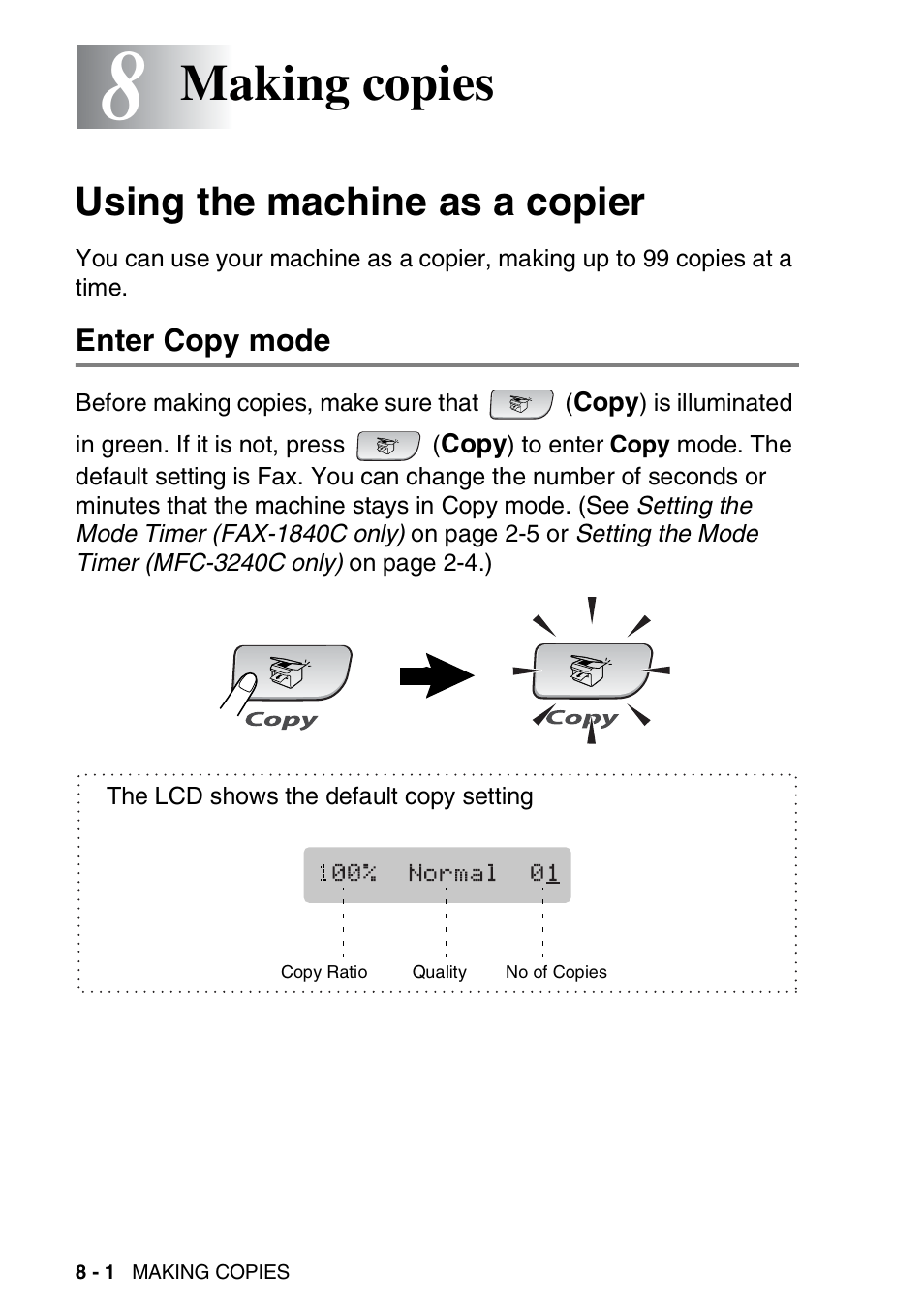 8 Making copies

Using the machine as a copier

You can use your machine as a copier, making up to 99 copies at a time.

Enter Copy mode

Before making copies, make sure that (Copy) is illuminated in green. If it is not, press (Copy) to enter Copy mode. The default setting is Fax. You can change the number of seconds or minutes that the machine stays in Copy mode. (See Setting the Mode Timer (FAX-1840C only) on page 2-5 or Setting the Mode Timer (MFC-3240C only) on page 2-4.)

Copy

Copy

The LCD shows the default copy setting

100% Normal 01

Copy Ratio Quality No of Copies

8 - 1 MAKING COPIES